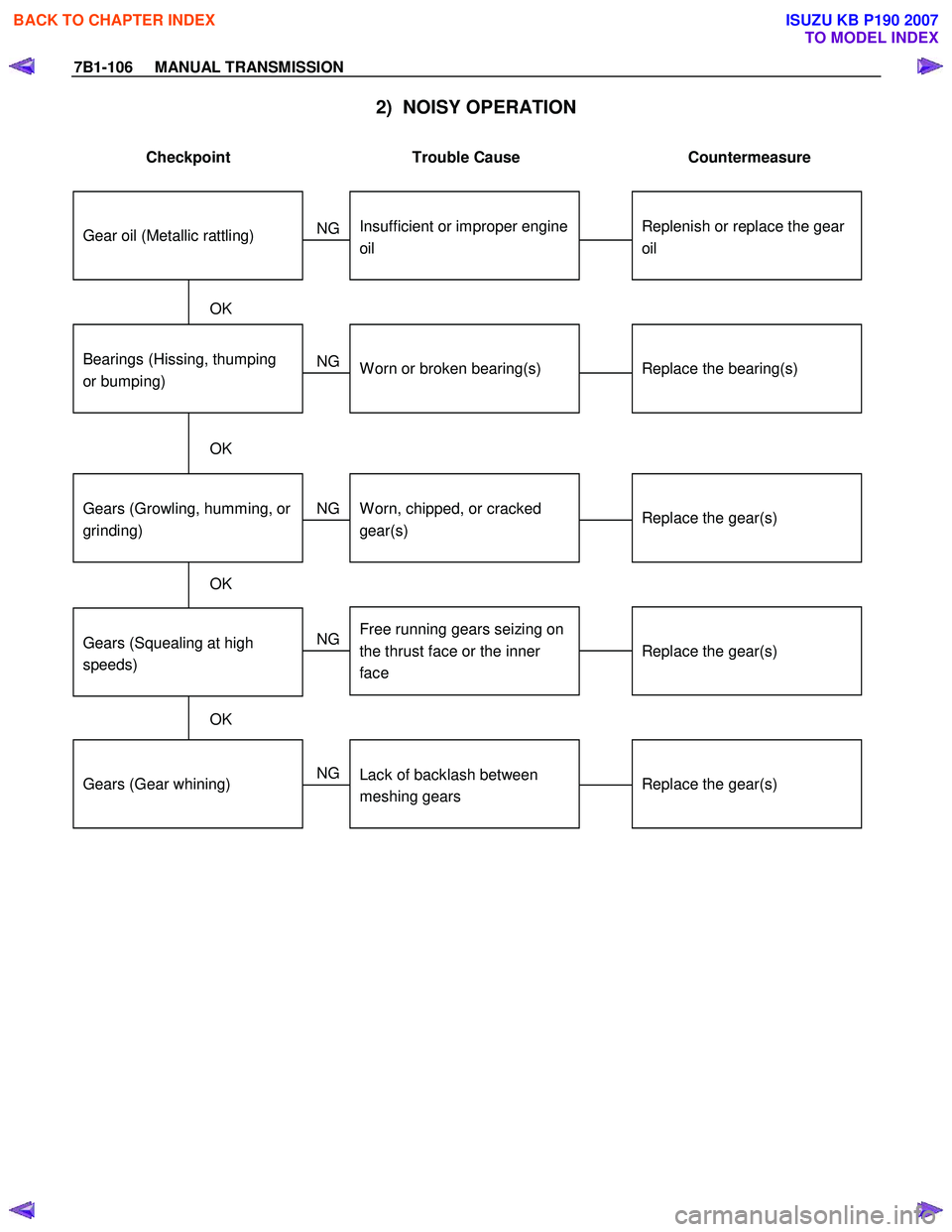 BACK TO CHAPTER INDEX

ISUZU KB P190 2007
TO MODEL INDEX

7B1-106 MANUAL TRANSMISSION

2) NOISY OPERATION

Checkpoint

Trouble Cause

Countermeasure

Gear oil (Metallic rattling)

NG

Insufficient or improper engine oil

Replenish or replace the gear oil

OK

Bearings (Hissing, thumping or bumping)

NG

Worn or broken bearing(s)

Replace the bearing(s)

OK

Gears (Growling, humming, or grinding)

NG

Worn, chipped, or cracked gear(s)

Replace the gear(s)

OK

Gears (Squealing at high speeds)

NG

Free running gears seizing on the thrust face or the inner face

Replace the gear(s)

OK

Gears (Gear whining)

NG

Lack of backlash between meshing gears

Replace the gear(s)

carmanualsonline.info